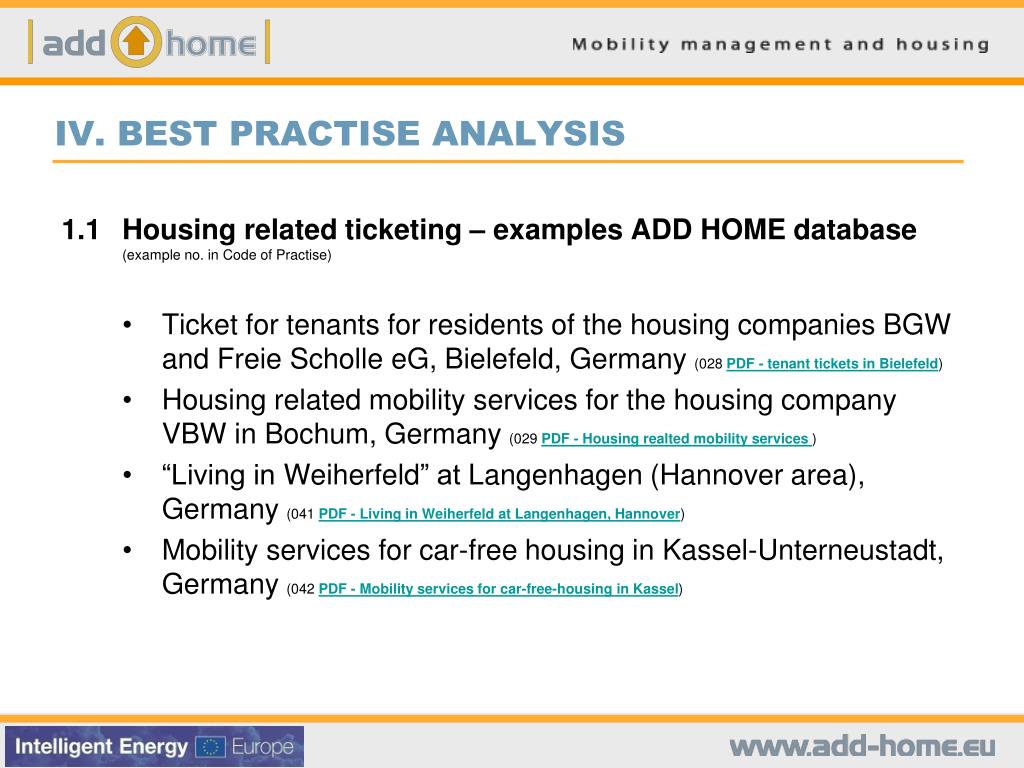 add home

Mobility management and housing

IV. BEST PRACTISE ANALYSIS

1.1 Housing related ticketing – examples ADD HOME database
(example no. in Code of Practise)

• Ticket for tenants for residents of the housing companies BGW and Freie Scholle eG, Bielefeld, Germany (028 PDF - tenant tickets in Bielefeld)
• Housing related mobility services for the housing company VBW in Bochum, Germany (029 PDF - Housing realted mobility services )
• “Living in Weiherfeld” at Langenhagen (Hannover area), Germany (041 PDF - Living in Weiherfeld at Langenhagen, Hannover)
• Mobility services for car-free housing in Kassel-Unterneustadt, Germany (042 PDF - Mobility services for car-free-housing in Kassel)

Intelligent Energy Europe

www.add-home.eu